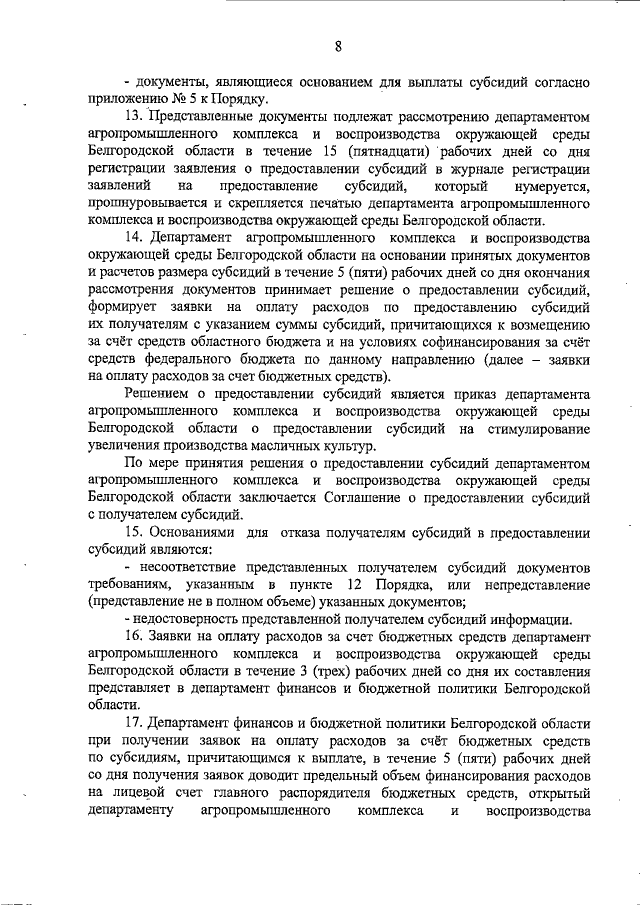 8

- документы, являющиеся основанием для выплаты субсидий согласно приложению № 5 к Порядку.

13. Представленные документы подлежат рассмотрению департаментом агропромышленного комплекса и воспроизводства окружающей среды Белгородской области в течение 15 (пятнадцати) рабочих дней со дня регистрации заявления о предоставлении субсидий в журнале регистрации заявлений на предоставление субсидий, который нумеруется, прошнуровывается и скрепляется печатью департамента агропромышленного комплекса и воспроизводства окружающей среды Белгородской области.

14. Департамент агропромышленного комплекса и воспроизводства окружающей среды Белгородской области на основании принятых документов и расчетов размера субсидий в течение 5 (пяти) рабочих дней со дня окончания рассмотрения документов принимает решение о предоставлении субсидий, формирует заявки на оплату расходов по предоставлению субсидий их получателям с указанием суммы субсидий, причитающихся к возмещению за счёт средств областного бюджета и на условиях софинансирования за счёт средств федерального бюджета по данному направлению (далее – заявки на оплату расходов за счет бюджетных средств).

Решением о предоставлении субсидий является приказ департамента агропромышленного комплекса и воспроизводства окружающей среды Белгородской области о предоставлении субсидий на стимулирование увеличения производства масличных культур.

По мере принятия решения о предоставлении субсидий департаментом агропромышленного комплекса и воспроизводства окружающей среды Белгородской области заключается Соглашение о предоставлении субсидий с получателем субсидий.

15. Основаниями для отказа получателям субсидий в предоставлении субсидий являются:

- несоответствие представленных получателем субсидий документов требованиям, указанным в пункте 12 Порядка, или непредставление (представление не в полном объеме) указанных документов;

- недостоверность представленной получателем субсидий информации.

16. Заявки на оплату расходов за счет бюджетных средств департамент агропромышленного комплекса и воспроизводства окружающей среды Белгородской области в течение 3 (трех) рабочих дней со дня их составления представляет в департамент финансов и бюджетной политики Белгородской области.

17. Департамент финансов и бюджетной политики Белгородской области при получении заявок на оплату расходов за счёт бюджетных средств по субсидиям, причитающимся к выплате, в течение 5 (пяти) рабочих дней со дня получения заявок доводит предельный объем финансирования расходов на лицевой счет главного распорядителя бюджетных средств, открытый департаменту агропромышленного комплекса и воспроизводства